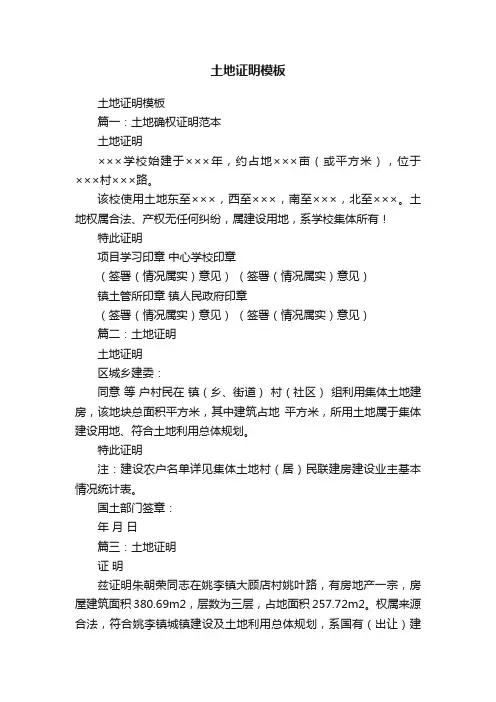 土地证明模板

土地证明模板

篇一：土地确权证明范本

土地证明

×××学校始建于×××年，约占地×××亩（或平方米），位于×××村×××路。

该校使用土地东至×××，西至×××，南至×××，北至×××。土地权属合法、产权无任何纠纷，属建设用地，系学校集体所有！

特此证明

项目学习印章 中心学校印章

（签署（情况属实）意见）（签署（情况属实）意见）

镇土管所印章 镇人民政府印章

（签署（情况属实）意见）（签署（情况属实）意见）

篇二：土地证明

土地证明

区城乡建委：

同意 等 户村民在 镇（乡、街道） 村（社区） 组利用集体土地建房，该地块总面积平方米，其中建筑占地 平方米，所用土地属于集体建设用地、符合土地利用总体规划。

特此证明

注：建设农户名单详见集体土地村（居）民联建房建设业主基本情况统计表。

国土部门签章：

年 月 日

篇三：土地证明

证 明

兹证明朱朝荣同志在姚李镇大顾店村姚叶路，有房地产一宗，房屋建筑面积 380.69m2，层数为三层，占地面积 257.72m2。权属来源合法，符合姚李镇城镇建设及土地利用总体规划，系国有（出让）建